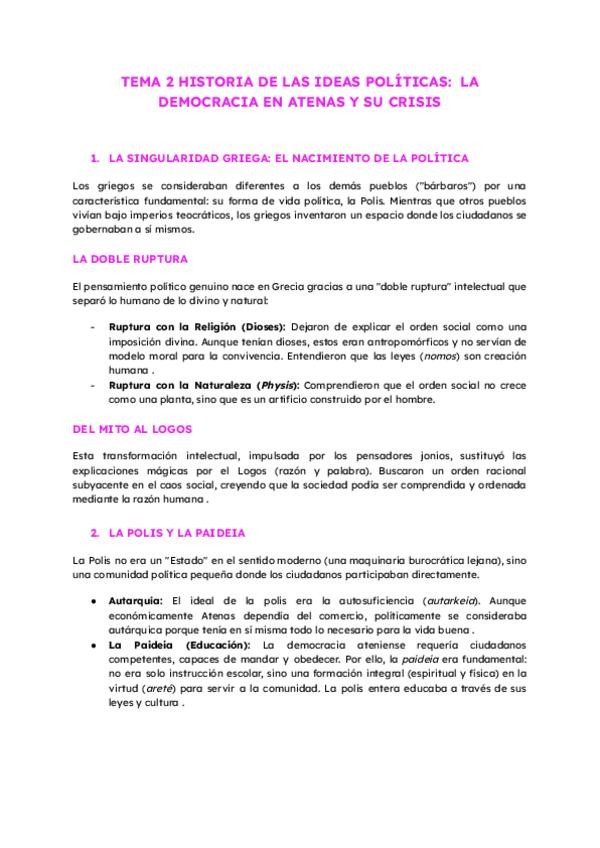 TEMA 2 HISTORIA DE LAS IDEAS POLÍTICAS: LA DEMOCRACIA EN ATENAS Y SU CRISIS

1. LA SINGULARIDAD GRIEGA: EL NACIMIENTO DE LA POLÍTICA

Los griegos se consideraban diferentes a los demás pueblos ("bárbaros") por una característica fundamental: su forma de vida política, la Polis. Mientras que otros pueblos vivían bajo imperios teocráticos, los griegos inventaron un espacio donde los ciudadanos se gobernaban a sí mismos.

LA DOBLE RUPTURA

El pensamiento político genuino nace en Grecia gracias a una "doble ruptura" intelectual que separó lo humano de lo divino y natural:

- Ruptura con la Religión (Dioses): Dejaron de explicar el orden social como una imposición divina. Aunque tenían dioses, estos eran antropomórficos y no servían de modelo moral para la convivencia. Entendieron que las leyes (nomos) son creación humana .
- Ruptura con la Naturaleza (Physis): Comprendieron que el orden social no crece como una planta, sino que es un artificio construido por el hombre.

DEL MITO AL LOGOS

Esta transformación intelectual, impulsada por los pensadores jonios, sustituyó las explicaciones mágicas por el Logos (razón y palabra). Buscaron un orden racional subyacente en el caos social, creyendo que la sociedad podía ser comprendida y ordenada mediante la razón humana .

2. LA POLIS Y LA PAIDEIA

La Polis no era un "Estado" en el sentido moderno (una maquinaria burocrática lejana), sino una comunidad política pequeña donde los ciudadanos participaban directamente.

● Autarquía: El ideal de la polis era la autosuficiencia (autarkeia). Aunque económicamente Atenas dependía del comercio, políticamente se consideraba autárquica porque tenía en sí misma todo lo necesario para la vida buena .
● La Paideia (Educación): La democracia ateniense requería ciudadanos competentes, capaces de mandar y obedecer. Por ello, la paideia era fundamental: no era solo instrucción escolar, sino una formación integral (espiritual y física) en la virtud (areté) para servir a la comunidad. La polis entera educaba a través de sus leyes y cultura .